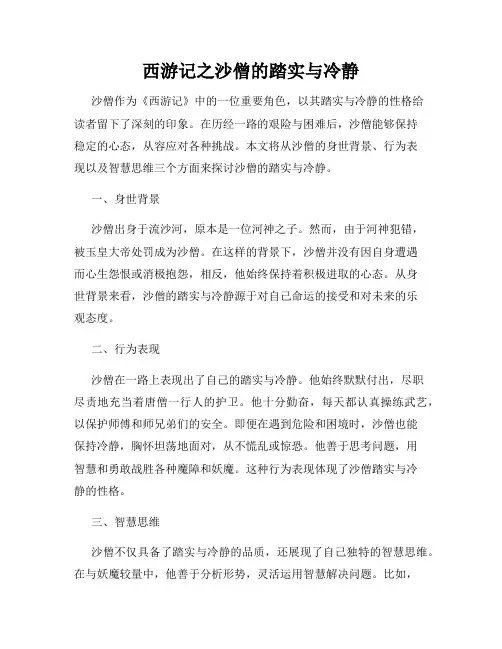 西游记之沙僧的踏实与冷静

沙僧作为《西游记》中的一位重要角色，以其踏实与冷静的性格给读者留下了深刻的印象。在历经一路的艰险与困难后，沙僧能够保持稳定的心态，从容应对各种挑战。本文将从沙僧的身世背景、行为表现以及智慧思维三个方面来探讨沙僧的踏实与冷静。

一、身世背景

沙僧出身于流沙河，原本是一位河神之子。然而，由于河神犯错，被玉皇大帝处罚成为沙僧。在这样的背景下，沙僧并没有因自身遭遇而心生怨恨或消极抱怨，相反，他始终保持着积极进取的心态。从身世背景来看，沙僧的踏实与冷静源于对自己命运的接受和对未来的乐观态度。

二、行为表现

沙僧在一路上表现出了自己的踏实与冷静。他始终默默付出，尽职尽责地充当着唐僧一行人的护卫。他十分勤奋，每天都认真操练武艺，以保护师傅和师兄弟们的安全。即便在遇到危险和困境时，沙僧也能保持冷静，胸怀坦荡地面对，从不慌乱或惊恐。他善于思考问题，用智慧和勇敢战胜各种魔障和妖魔。这种行为表现体现了沙僧踏实与冷静的性格。

三、智慧思维

沙僧不仅具备了踏实与冷静的品质，还展现了自己独特的智慧思维。在与妖魔较量中，他善于分析形势，灵活运用智慧解决问题。比如，